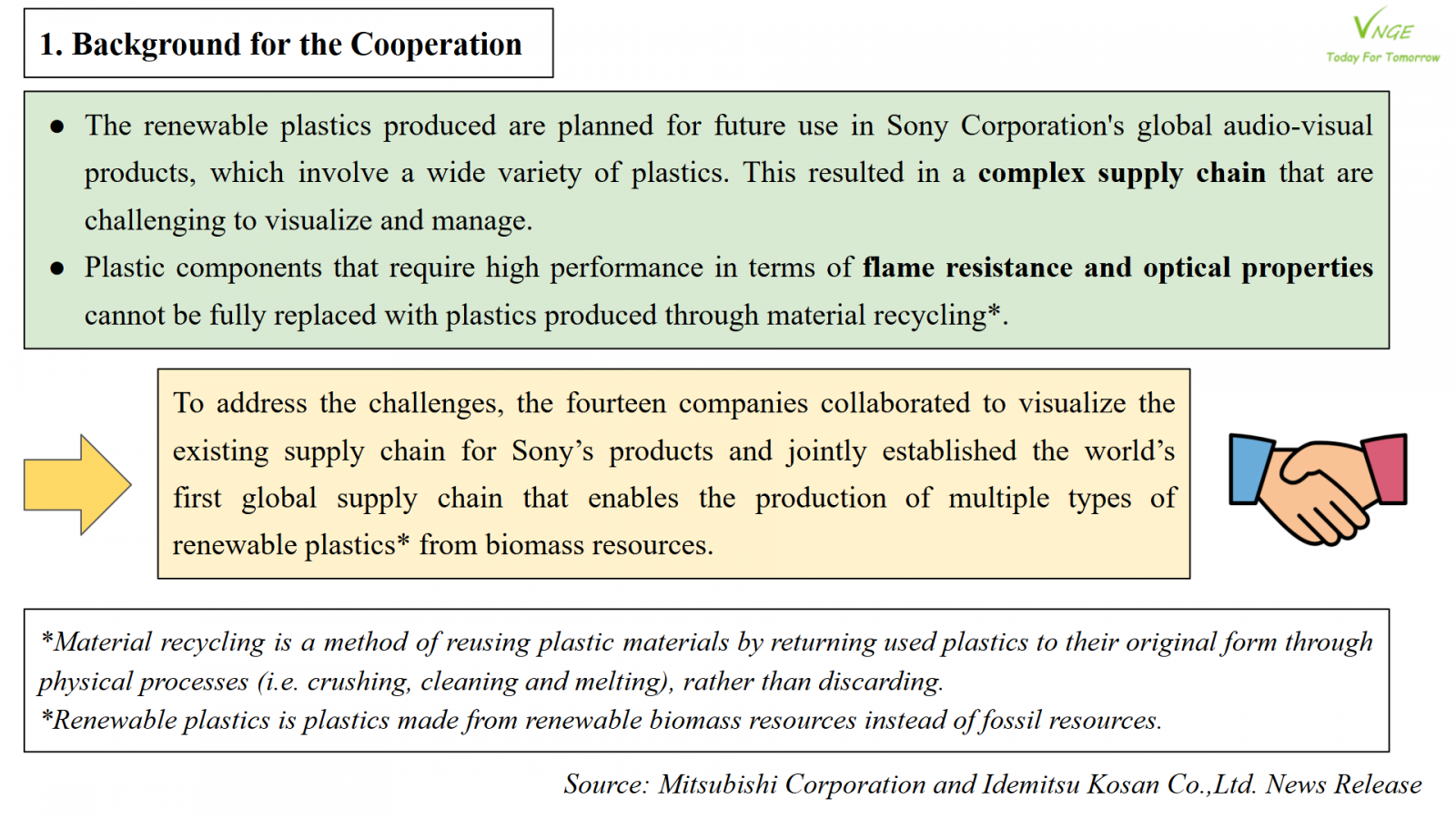 1. Background for the Cooperation

VNGE
Today For Tomorrow

● The renewable plastics produced are planned for future use in Sony Corporation's global audio-visual products, which involve a wide variety of plastics. This resulted in a complex supply chain that are challenging to visualize and manage.

● Plastic components that require high performance in terms of flame resistance and optical properties cannot be fully replaced with plastics produced through material recycling*.

To address the challenges, the fourteen companies collaborated to visualize the existing supply chain for Sony's products and jointly established the world's first global supply chain that enables the production of multiple types of renewable plastics* from biomass resources.

*Material recycling is a method of reusing plastic materials by returning used plastics to their original form through physical processes (i.e. crushing, cleaning and melting), rather than discarding.
*Renewable plastics is plastics made from renewable biomass resources instead of fossil resources.

Source: Mitsubishi Corporation and Idemitsu Kosan Co.,Ltd. News Release